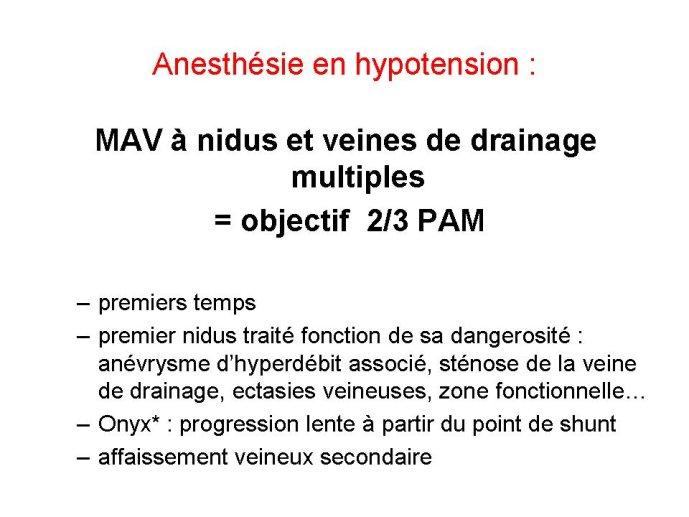 Anesthésie en hypotension :

MAV à nidus et veines de drainage multiples
= objectif 2/3 PAM

– premiers temps
– premier nidus traité fonction de sa dangerosité : anévrysme d'hyperdébit associé, sténose de la veine de drainage, ectasies veineuses, zone fonctionnelle…
– Onyx* : progression lente à partir du point de shunt
– affaissement veineux secondaire